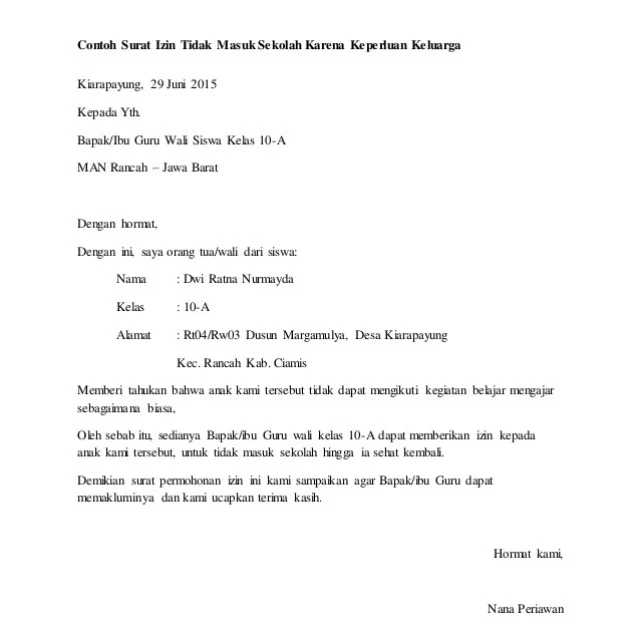 Contoh Surat Izin Tidak Masuk Sekolah Karena Keperluan Keluarga

Kiarapayung, 29 Juni 2015

Kepada Yth.

Bapak/Ibu Guru Wali Siswa Kelas 10-A

MAN Rancah – Jawa Barat

Dengan hormat,

Dengan ini, saya orang tua/wali dari siswa:

Nama : Dwi Ratna Nurmayda

Kelas : 10-A

Alamat : Rt04/Rw03 Dusun Margamulya, Desa Kiarapayung

Kec. Rancah Kab. Ciamis

Memberi tahukan bahwa anak kami tersebut tidak dapat mengikuti kegiatan belajar mengajar sebagaimana biasa,

Oleh sebab itu, sedianya Bapak/ibu Guru wali kelas 10-A dapat memberikan izin kepada anak kami tersebut, untuk tidak masuk sekolah hingga ia sehat kembali.

Demikian surat permohonan izin ini kami sampaikan agar Bapak/ibu Guru dapat memakluminya dan kami ucapkan terima kasih.

Hormat kami,

Nana Periawan